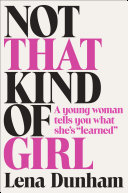 NOT
THAT
KIND
OF
GIRL

A young woman tells you what she's "learned"

Lena Dunham